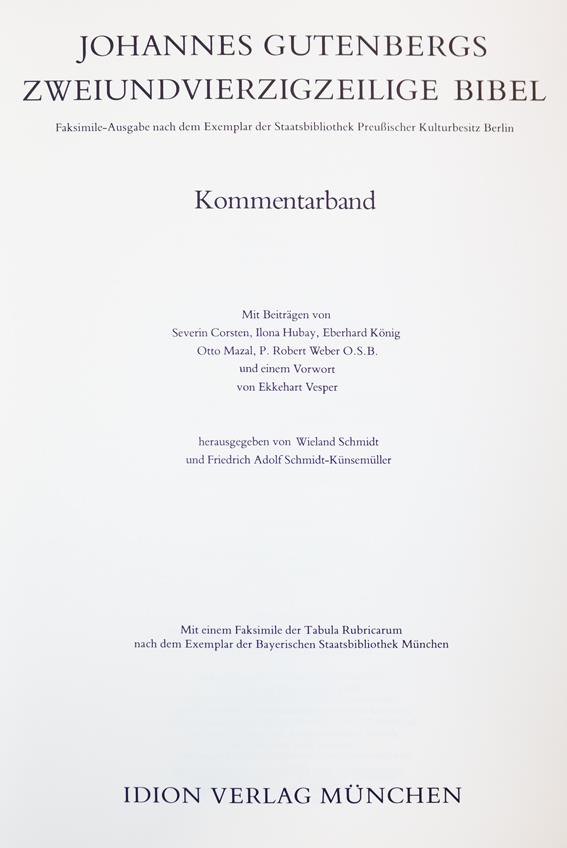 JOHANNES GUTENBERGS
ZWEIUNDVIERZIGZEILIGE BIBEL

Faksimile-Ausgabe nach dem Exemplar der Staatsbibliothek Preußischer Kulturbesitz Berlin

Kommentarband

Mit Beiträgen von
Severin Corsten, Ilona Hubay, Eberhard König
Otto Mazal, P. Robert Weber O.S.B.
und einem Vorwort
von Ekkehart Vesper

herausgegeben von Wieland Schmidt
und Friedrich Adolf Schmidt-Künsemüller

Mit einem Faksimile der Tabula Rubricarum
nach dem Exemplar der Bayerischen Staatsbibliothek München

IDION VERLAG MÜNCHEN